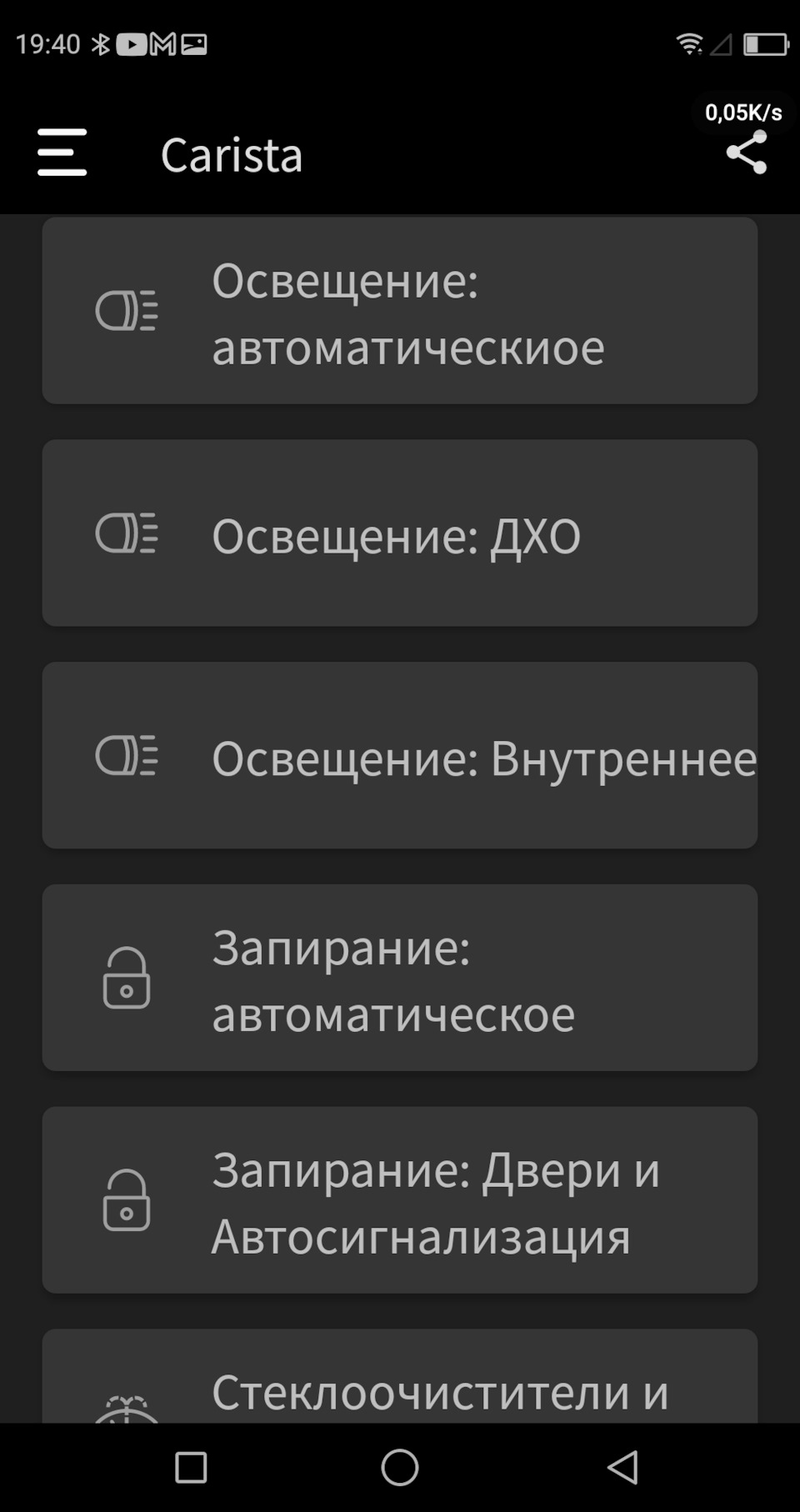 19:40

0,05K/s

Carista

Освещение: автоматическиое

Освещение: ДХО

Освещение: Внутреннее

Запирание: автоматическое

Запирание: Двери и Автосигнализация

Стеклоочистители и